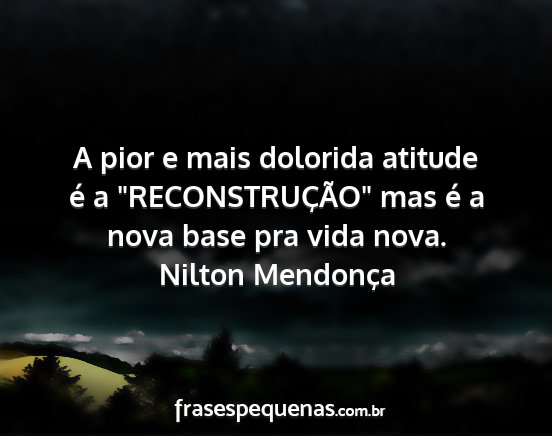 A pior e mais dolorida atitude é a "RECONSTRUÇÃO" mas é a nova base pra vida nova.
Nilton Mendonça

frasespequenas.com.br